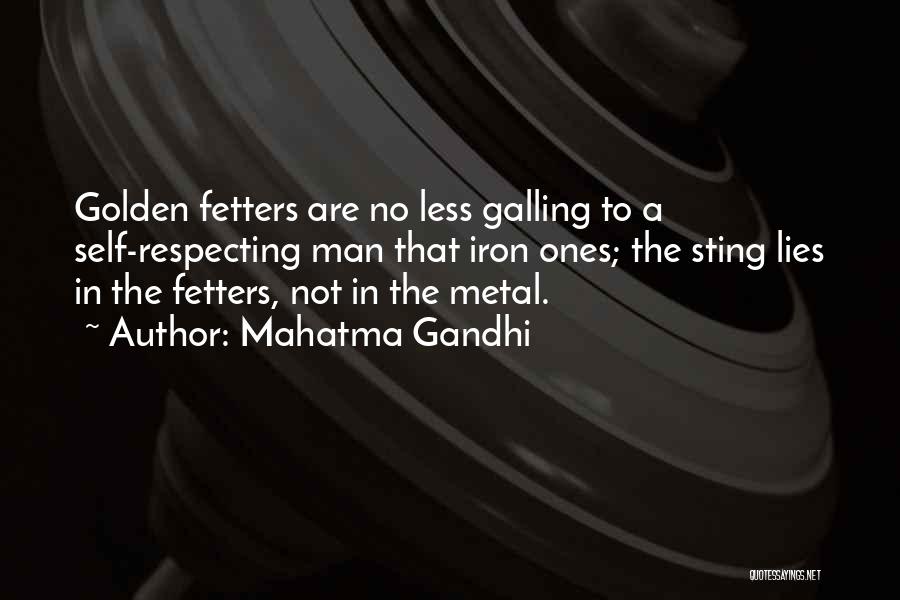 Golden fetters are no less galling to a self-respecting man that iron ones; the sting lies in the fetters, not in the metal.
~ Author: Mahatma Gandhi

QUOTESSAYINGS.NET